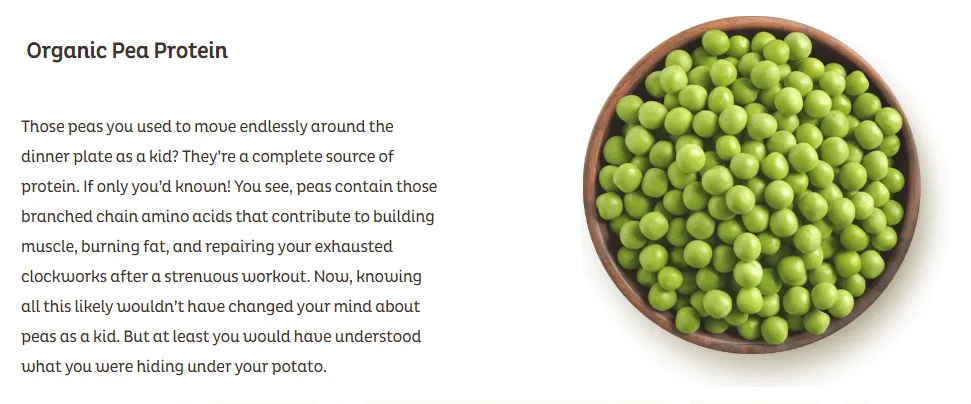 Organic Pea Protein

Those peas you used to move endlessly around the dinner plate as a kid? They're a complete source of protein. If only you'd known! You see, peas contain those branched chain amino acids that contribute to building muscle, burning fat, and repairing your exhausted clockworks after a strenuous workout. Now, knowing all this likely wouldn't have changed your mind about peas as a kid. But at least you would have understood what you were hiding under your potato.